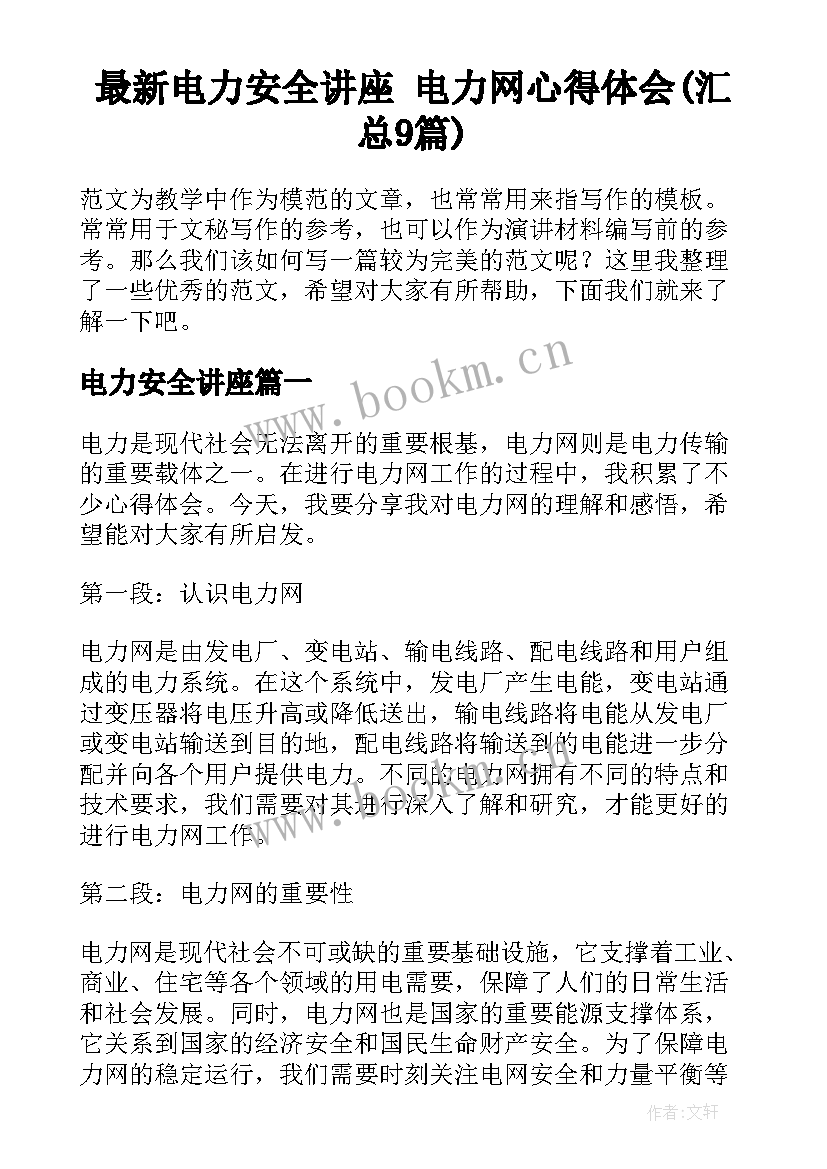 最新电力安全讲座 电力网心得体会(汇总9篇)

范文为教学中作为模范的文章，也常常用来指写作的模板。常常用于文秘写作的参考，也可以作为演讲材料编写前的参考。那么我们该如何写一篇较为完美的范文呢？这里我整理了一些优秀的范文，希望对大家有所帮助，下面我们就来了解一下吧。

电力安全讲座篇一

www.bookm.cn

电力是现代社会无法离开的重要根基，电力网则是电力传输的重要载体之一。在进行电力网工作的过程中，我积累了不少心得体会。今天，我要分享我对电力网的理解和感悟，希望能对大家有所启发。

第一段：认识电力网

电力网是由发电厂、变电站、输电线路、配电线路和用户组成的电力系统。在这个系统中，发电厂产生电能，变电站通过变压器将电压升高或降低送出，输电线路将电能从发电厂或变电站输送到目的地，配电线路将输送到的电能进一步分配并向各个用户提供电力。不同的电力网拥有不同的特点和技术要求，我们需要对其进行深入了解和研究，才能更好的进行电力网工作。

第二段：电力网的重要性

电力网是现代社会不可或缺的重要基础设施，它支撑着工业、商业、住宅等各个领域的用电需要，保障了人们的日常生活和社会发展。同时，电力网也是国家的重要能源支撑体系，它关系到国家的经济安全和国民生命财产安全。为了保障电力网的稳定运行，我们需要时刻关注电网安全和力量平衡等

作者:文轩